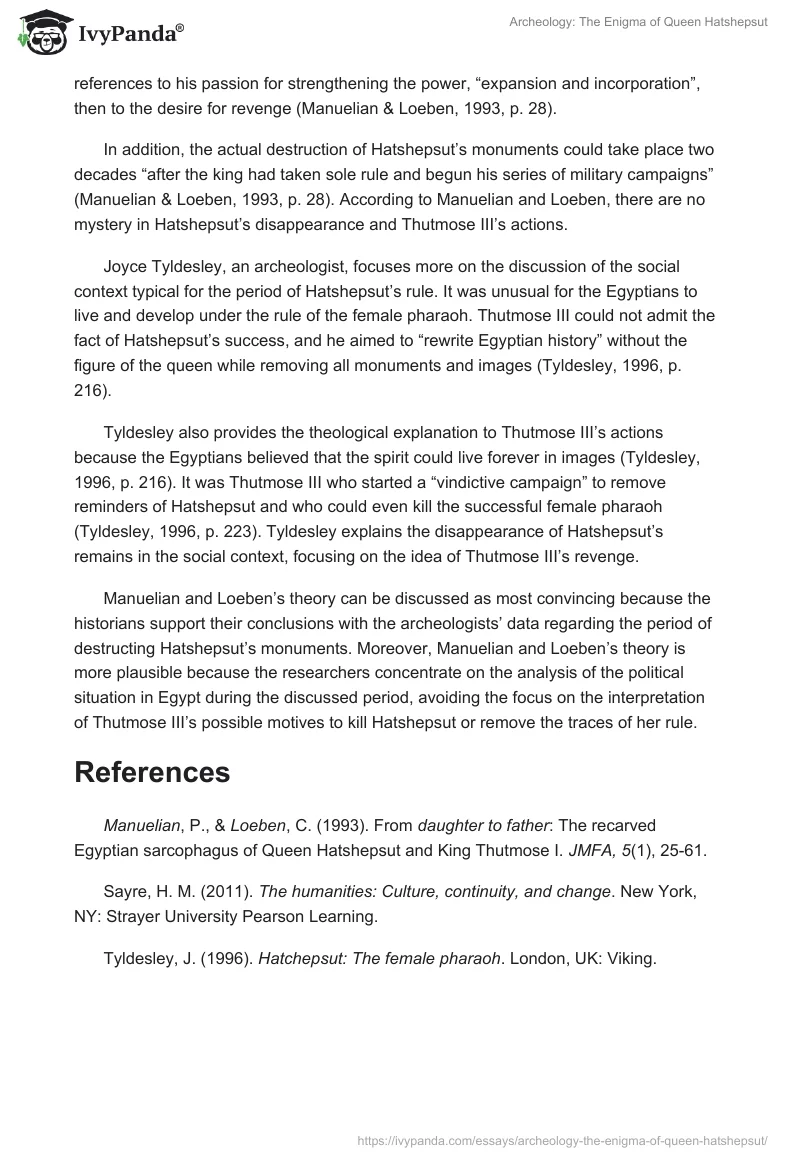 IvyPanda®

Archeology: The Enigma of Queen Hatshepsut

references to his passion for strengthening the power, “expansion and incorporation”, then to the desire for revenge (Manuelian & Loeben, 1993, p. 28).

In addition, the actual destruction of Hatshepsut’s monuments could take place two decades “after the king had taken sole rule and begun his series of military campaigns” (Manuelian & Loeben, 1993, p. 28). According to Manuelian and Loeben, there are no mystery in Hatshepsut’s disappearance and Thutmose III’s actions.

Joyce Tyldesley, an archeologist, focuses more on the discussion of the social context typical for the period of Hatshepsut’s rule. It was unusual for the Egyptians to live and develop under the rule of the female pharaoh. Thutmose III could not admit the fact of Hatshepsut’s success, and he aimed to “rewrite Egyptian history” without the figure of the queen while removing all monuments and images (Tyldesley, 1996, p. 216).

Tyldesley also provides the theological explanation to Thutmose III’s actions because the Egyptians believed that the spirit could live forever in images (Tyldesley, 1996, p. 216). It was Thutmose III who started a “vindictive campaign” to remove reminders of Hatshepsut and who could even kill the successful female pharaoh (Tyldesley, 1996, p. 223). Tyldesley explains the disappearance of Hatshepsut’s remains in the social context, focusing on the idea of Thutmose III’s revenge.

Manuelian and Loeben’s theory can be discussed as most convincing because the historians support their conclusions with the archeologists’ data regarding the period of destructing Hatshepsut’s monuments. Moreover, Manuelian and Loeben’s theory is more plausible because the researchers concentrate on the analysis of the political situation in Egypt during the discussed period, avoiding the focus on the interpretation of Thutmose III’s possible motives to kill Hatshepsut or remove the traces of her rule.

References

Manuelian, P., & Loeben, C. (1993). From daughter to father: The recarved Egyptian sarcophagus of Queen Hatshepsut and King Thutmose I. JMFA, 5(1), 25-61.

Sayre, H. M. (2011). The humanities: Culture, continuity, and change. New York, NY: Strayer University Pearson Learning.

Tyldesley, J. (1996). Hatchepsut: The female pharaoh. London, UK: Viking.

https://ivypanda.com/essays/archeology-the-enigma-of-queen-hatshepsut/